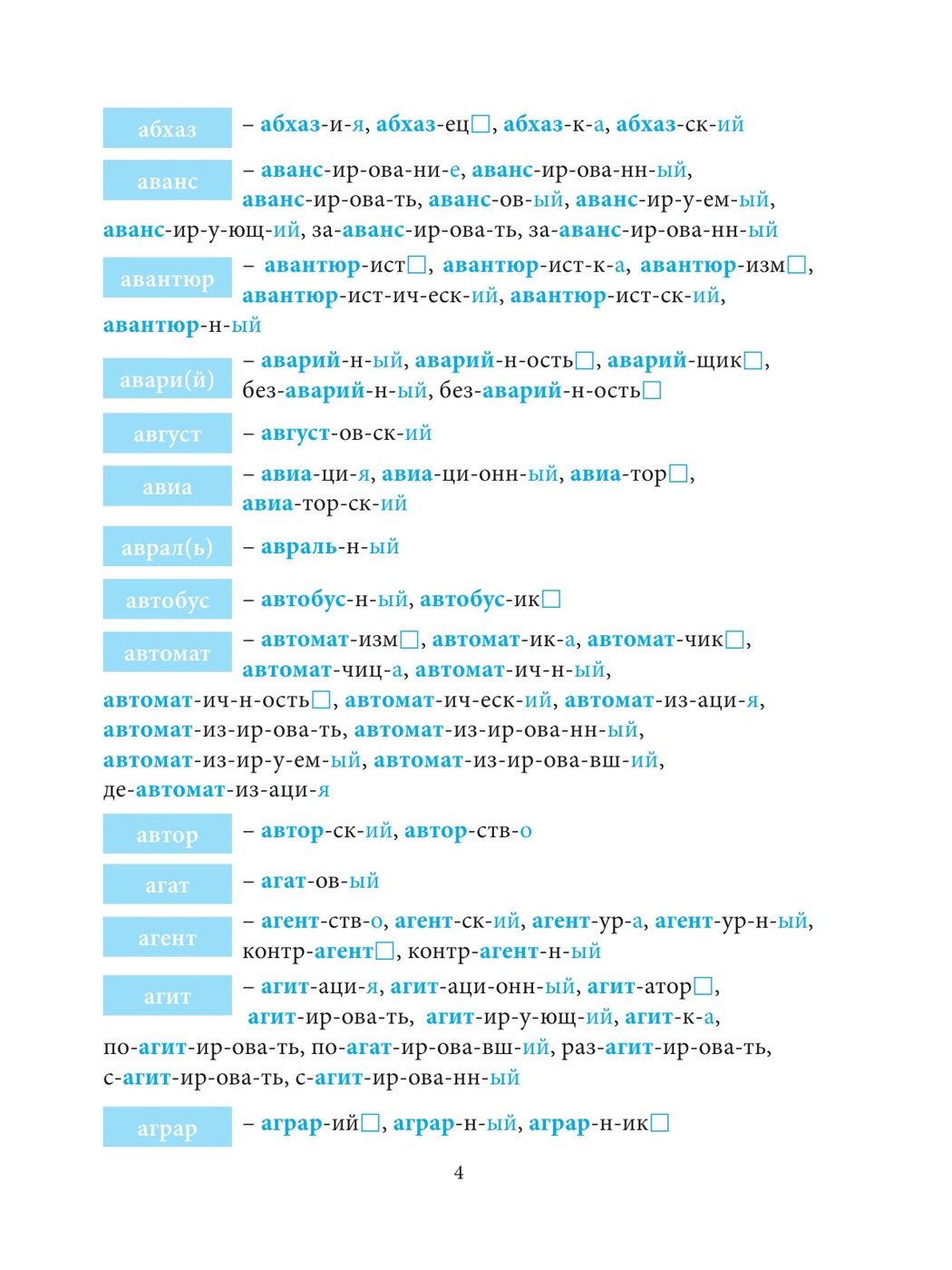 абхаз – абхаз-и-я, абхаз-ец□, абхаз-к-а, абхаз-ск-ий

аванс – аванс-ир-ова-ни-е, аванс-ир-ова-нн-ый, аванс-ир-ова-ть, аванс-ов-ый, аванс-ир-у-ем-ый, аванс-ир-у-ющ-ий, за-аванс-ир-ова-ть, за-аванс-ир-ова-нн-ый

авантюр – авантюр-ист□, авантюр-ист-к-а, авантюр-изм□, авантюр-ист-ич-еск-ий, авантюр-ист-ск-ий, авантюр-н-ый

авари(й) – аварий-н-ый, аварий-н-ость□, аварий-щик□, без-аварий-н-ый, без-аварий-н-ость□

август – август-ов-ск-ий

авиа – авиа-ци-я, авиа-ци-онн-ый, авиа-тор□, авиа-тор-ск-ий

аврал(ь) – авраль-н-ый

автобус – автобус-н-ый, автобус-ик□

автомат – автомат-изм□, автомат-ик-а, автомат-чик□, автомат-чиц-а, автомат-ич-н-ый, автомат-ич-н-ость□, автомат-ич-еск-ий, автомат-из-аци-я, автомат-из-ир-ова-ть, автомат-из-ир-ова-нн-ый, автомат-из-ир-у-ем-ый, автомат-из-ир-ова-вш-ий, де-автомат-из-аци-я

автор – автор-ск-ий, автор-ств-о

агат – агат-ов-ый

агент – агент-ств-о, агент-ск-ий, агент-ур-а, агент-ур-н-ый, контр-агент□, контр-агент-н-ый

агит – агит-аци-я, агит-аци-онн-ый, агит-атор□, агит-ир-ова-ть, агит-ир-у-ющ-ий, агит-к-а, по-агит-ир-ова-ть, по-агат-ир-ова-вш-ий, раз-агит-ир-ова-ть, с-агит-ир-ова-ть, с-агит-ир-ова-нн-ый

аграр – аграр-ий□, аграр-н-ый, аграр-н-ик□

4